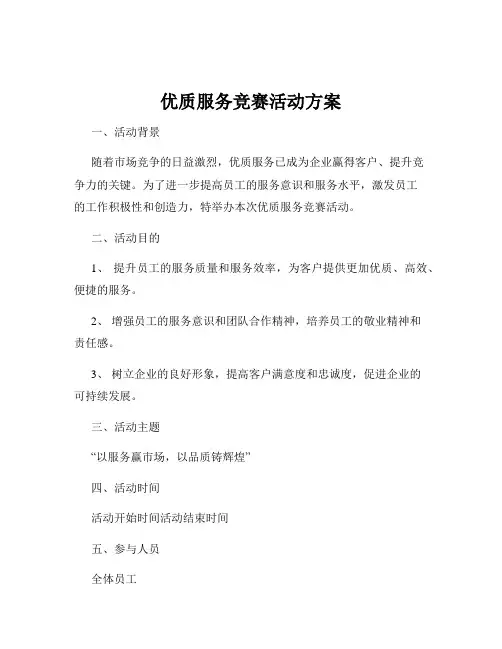 优质服务竞赛活动方案

一、活动背景

随着市场竞争的日益激烈，优质服务已成为企业赢得客户、提升竞争力的关键。为了进一步提高员工的服务意识和服务水平，激发员工的工作积极性和创造力，特举办本次优质服务竞赛活动。

二、活动目的

1、 提升员工的服务质量和服务效率，为客户提供更加优质、高效、便捷的服务。

2、 增强员工的服务意识和团队合作精神，培养员工的敬业精神和责任感。

3、 树立企业的良好形象，提高客户满意度和忠诚度，促进企业的可持续发展。

三、活动主题

“以服务赢市场，以品质铸辉煌”

四、活动时间

活动开始时间活动结束时间

五、参与人员

全体员工